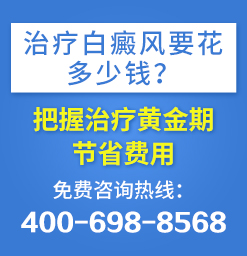 治疗白癜风要花多少钱？

把握治疗黄金期
节省费用

免费咨询热线：
400-698-8568